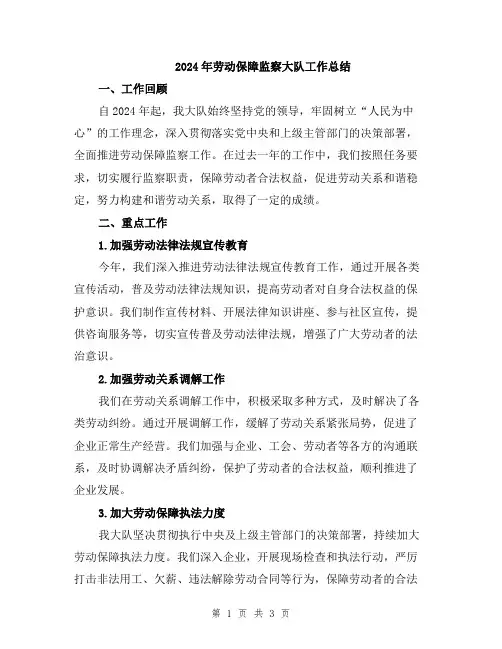 2024年劳动保障监察大队工作总结

一、工作回顾

自2024年起，我大队始终坚持党的领导，牢固树立“人民为中心”的工作理念，深入贯彻落实党中央和上级主管部门的决策部署，全面推进劳动保障监察工作。在过去一年的工作中，我们按照任务要求，切实履行监察职责，保障劳动者合法权益，促进劳动关系和谐稳定，努力构建和谐劳动关系，取得了一定的成绩。

二、重点工作

1.加强劳动法律法规宣传教育

今年，我们深入推进劳动法律法规宣传教育工作，通过开展各类宣传活动，普及劳动法律法规知识，提高劳动者对自身合法权益的保护意识。我们制作宣传材料、开展法律知识讲座、参与社区宣传，提供咨询服务等，切实宣传普及劳动法律法规，增强了广大劳动者的法治意识。

2.加强劳动关系调解工作

我们在劳动关系调解工作中，积极采取多种方式，及时解决了各类劳动纠纷。通过开展调解工作，缓解了劳动关系紧张局势，促进了企业正常生产经营。我们加强与企业、工会、劳动者等各方的沟通联系，及时协调解决矛盾纠纷，保护了劳动者的合法权益，顺利推进了企业发展。

3.加大劳动保障执法力度

我大队坚决贯彻执行中央及上级主管部门的决策部署，持续加大劳动保障执法力度。我们深入企业，开展现场检查和执法行动，严厉打击非法用工、欠薪、违法解除劳动合同等行为，保障劳动者的合法

第 1 页 共 3 页